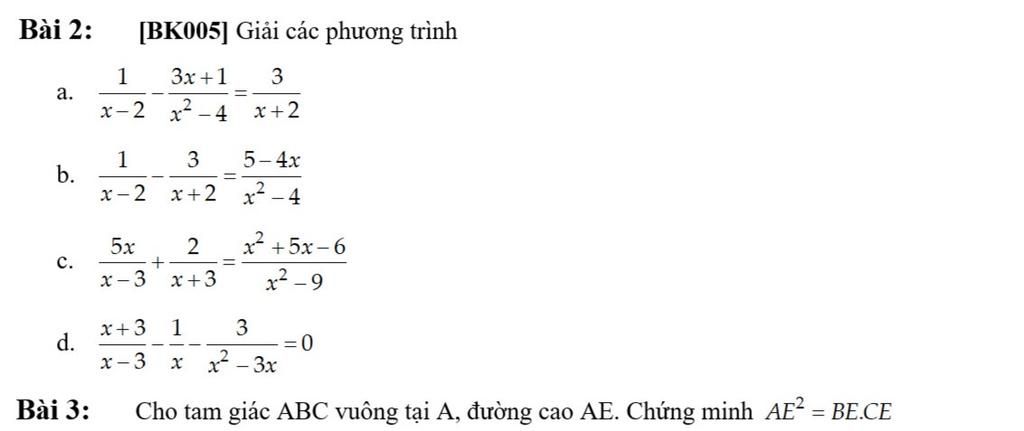 Bài 2: [BK005] Giải các phương trình

a. $\frac{1}{x-2}-\frac{3x+1}{x^2-4}=\frac{3}{x+2}$

b. $\frac{1}{x-2}-\frac{3}{x+2}=\frac{5-4x}{x^2-4}$

c. $\frac{5x}{x-3}+\frac{2}{x+3}=\frac{x^2+5x-6}{x^2-9}$

d. $\frac{x+3}{x-3}-\frac{1}{x}-\frac{3}{x^2-3x}=0$

Bài 3: Cho tam giác ABC vuông tại A, đường cao AE. Chứng minh $AE^2=BE.CE$